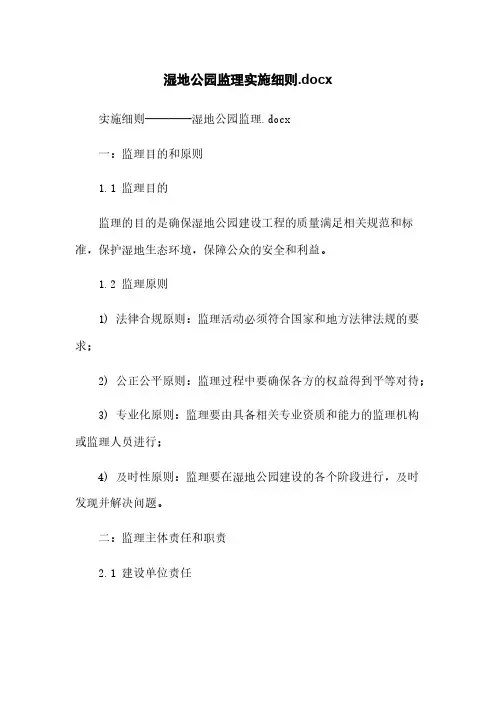 湿地公园监理实施细则.docx

实施细则————湿地公园监理.docx

一：监理目的和原则

1.1 监理目的

监理的目的是确保湿地公园建设工程的质量满足相关规范和标准，保护湿地生态环境，保障公众的安全和利益。

1.2 监理原则

1) 法律合规原则：监理活动必须符合国家和地方法律法规的要求；

2) 公正公平原则：监理过程中要确保各方的权益得到平等对待；

3) 专业化原则：监理要由具备相关专业资质和能力的监理机构或监理人员进行；

4) 及时性原则：监理要在湿地公园建设的各个阶段进行，及时发现并解决问题。

二：监理主体责任和职责

2.1 建设单位责任